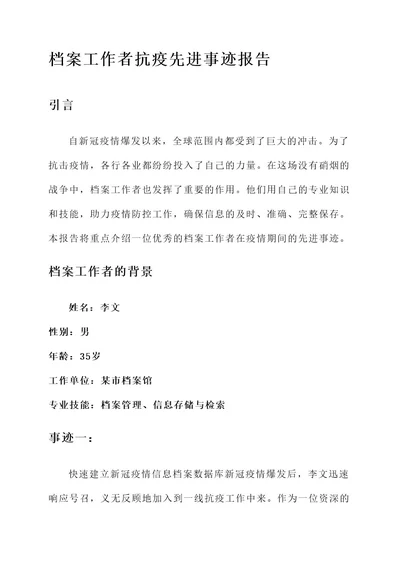 档案工作者抗疫先进事迹报告

引言

自新冠疫情爆发以来，全球范围内都受到了巨大的冲击。为了抗击疫情，各行各业都纷纷投入了自己的力量。在这场没有硝烟的战争中，档案工作者也发挥了重要的作用。他们用自己的专业知识和技能，助力疫情防控工作，确保信息的及时、准确、完整保存。本报告将重点介绍一位优秀的档案工作者在疫情期间的先进事迹。

档案工作者的背景

姓名：李文

性别：男

年龄：35岁

工作单位：某市档案馆

专业技能：档案管理、信息存储与检索

事迹一：

快速建立新冠疫情信息档案数据库新冠疫情爆发后，李文迅速响应号召，义无反顾地加入到一线抗疫工作中来。作为一位资深的